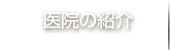 医院の紹介